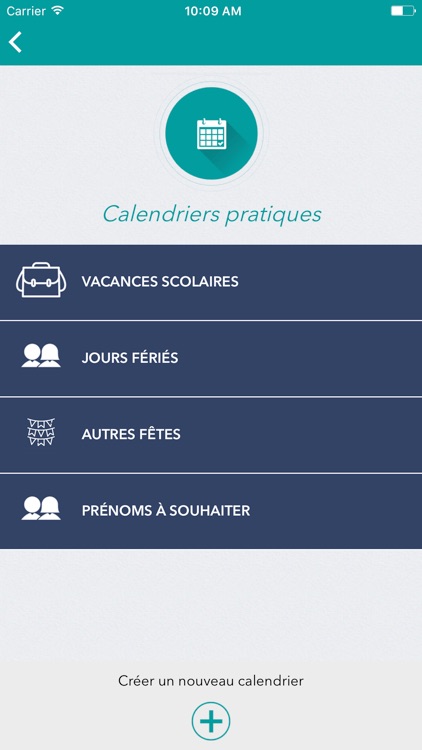 Carrier
10:09 AM

Calendriers pratiques

VACANCES SCOLAIRES

JOURS FÉRIÉS

AUTRES FÊTES

PRÉNOMS À SOUHAITER

Créer un nouveau calendrier